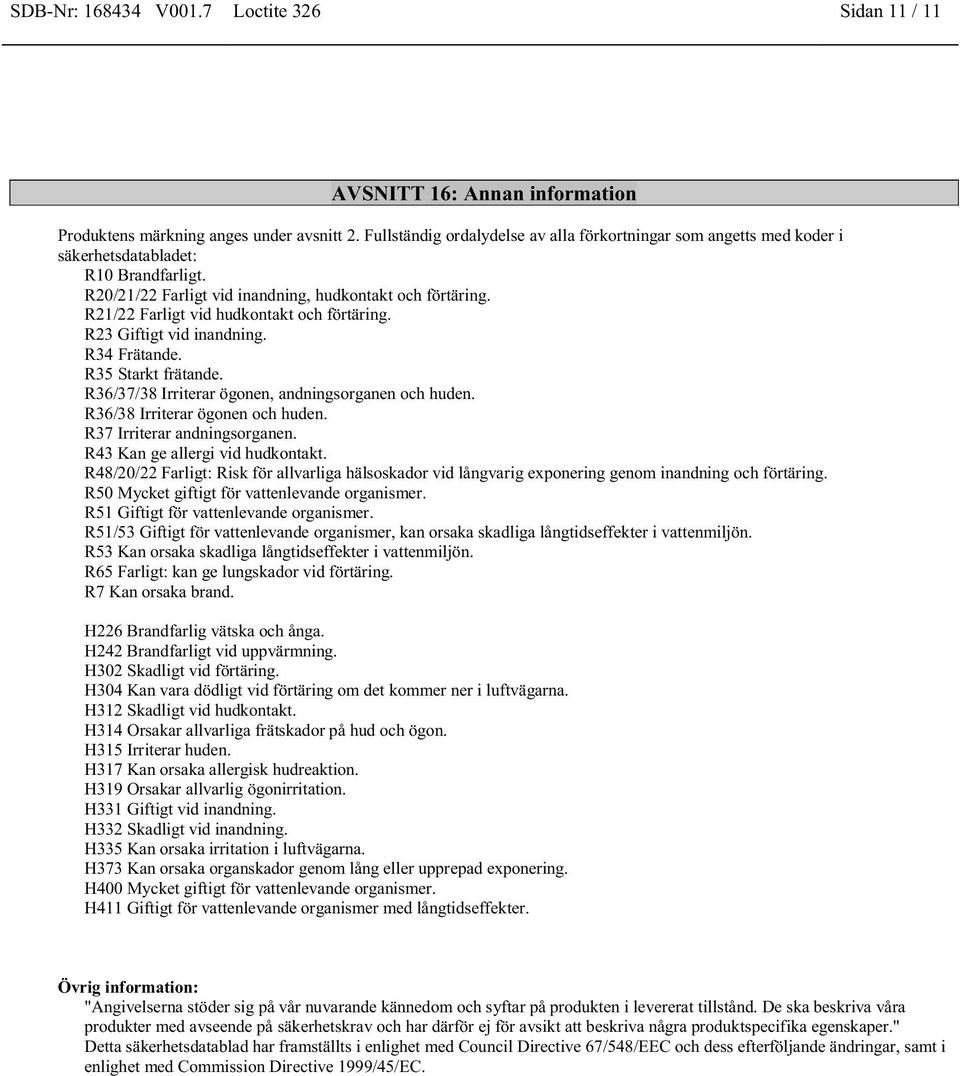 SDB-Nr: 168434 V001.7 Loctite 326 Sidan 11 / 11

AVSNITT 16: Annan information

Produktens märkning anges under avsnitt 2. Fullständig ordalydelse av alla förkortningar som angetts med koder i säkerhetsdatabladet:
R10 Brandfarligt.
R20/21/22 Farligt vid inandning, hudkontakt och förtäring.
R21/22 Farligt vid hudkontakt och förtäring.
R23 Giftigt vid inandning.
R34 Frätande.
R35 Starkt frätande.
R36/37/38 Irriterar ögonen, andningsorganen och huden.
R36/38 Irriterar ögonen och huden.
R37 Irriterar andningsorganen.
R43 Kan ge allergi vid hudkontakt.
R48/20/22 Farligt: Risk för allvarliga hälsoskador vid långvarig exponering genom inandning och förtäring.
R50 Mycket giftigt för vattenlevande organismer.
R51 Giftigt för vattenlevande organismer.
R51/53 Giftigt för vattenlevande organismer, kan orsaka skadliga långtidseffekter i vattenmiljön.
R53 Kan orsaka skadliga långtidseffekter i vattenmiljön.
R65 Farligt: kan ge lungskador vid förtäring.
R7 Kan orsaka brand.

H226 Brandfarlig vätska och ånga.
H242 Brandfarligt vid uppvärmning.
H302 Skadligt vid förtäring.
H304 Kan vara dödligt vid förtäring om det kommer ner i luftvägarna.
H312 Skadligt vid hudkontakt.
H314 Orsakar allvarliga frätskador på hud och ögon.
H315 Irriterar huden.
H317 Kan orsaka allergisk hudreaktion.
H319 Orsakar allvarlig ögonirritation.
H331 Giftigt vid inandning.
H332 Skadligt vid inandning.
H335 Kan orsaka irritation i luftvägarna.
H373 Kan orsaka organskador genom lång eller upprepad exponering.
H400 Mycket giftigt för vattenlevande organismer.
H411 Giftigt för vattenlevande organismer med långtidseffekter.

Övrig information:
"Angivelserna stöder sig på vår nuvarande kännedom och syftar på produkten i levererat tillstånd. De ska beskriva våra produkter med avseende på säkerhetskrav och har därför ej för avsikt att beskriva några produktspecifika egenskaper."
Detta säkerhetsdatablad har framställts i enlighet med Council Directive 67/548/EEC och dess efterföljande ändringar, samt i enlighet med Commission Directive 1999/45/EC.